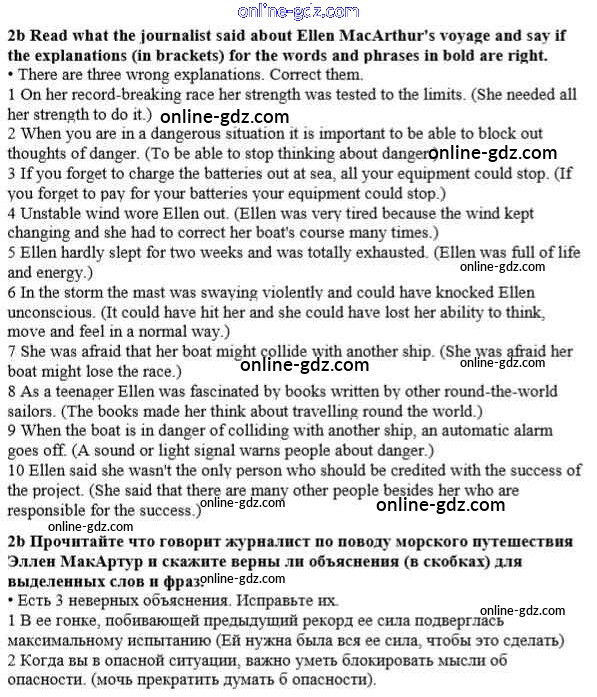 online-gdz.com

2b Read what the journalist said about Ellen MacArthur's voyage and say if the explanations (in brackets) for the words and phrases in bold are right.
• There are three wrong explanations. Correct them.
1 On her record-breaking race her strength was tested to the limits. (She needed all her strength to do it.) online-gdz.com
2 When you are in a dangerous situation it is important to be able to block out thoughts of danger. (To be able to stop thinking about danger.) online-gdz.com
3 If you forget to charge the batteries out at sea, all your equipment could stop. (If you forget to pay for your batteries your equipment could stop.)
4 Unstable wind wore Ellen out. (Ellen was very tired because the wind kept changing and she had to correct her boat's course many times.)
5 Ellen hardly slept for two weeks and was totally exhausted. (Ellen was full of life and energy.) online-gdz.com
6 In the storm the mast was swaying violently and could have knocked Ellen unconscious. (It could have hit her and she could have lost her ability to think, move and feel in a normal way.)
7 She was afraid that her boat might collide with another ship. (She was afraid her boat might lose the race.) online-gdz.com online-gdz.com
8 As a teenager Ellen was fascinated by books written by other round-the-world sailors. (The books made her think about travelling round the world.)
9 When the boat is in danger of colliding with another ship, an automatic alarm goes off. (A sound or light signal warns people about danger.)
10 Ellen said she wasn't the only person who should be credited with the success of the project. (She said that there are many other people besides her who are responsible for the success.) online-gdz.com online-gdz.com
online-gdz.com

2b Прочитайте что говорит журналист по поводу морского путешествия Эллен МакАртур и скажите верны ли объяснения (в скобках) для выделенных слов и фраз. online-gdz.com
• Есть 3 неверных объяснения. Исправьте их. online-gdz.com
1 В ее гонке, побивающей предыдущий рекорд ее сила подверглась максимальному испытанию (Ей нужна была вся ее сила, чтобы это сделать)
2 Когда вы в опасной ситуации, важно уметь блокировать мысли об опасности. (мочь прекратить думать б опасности).